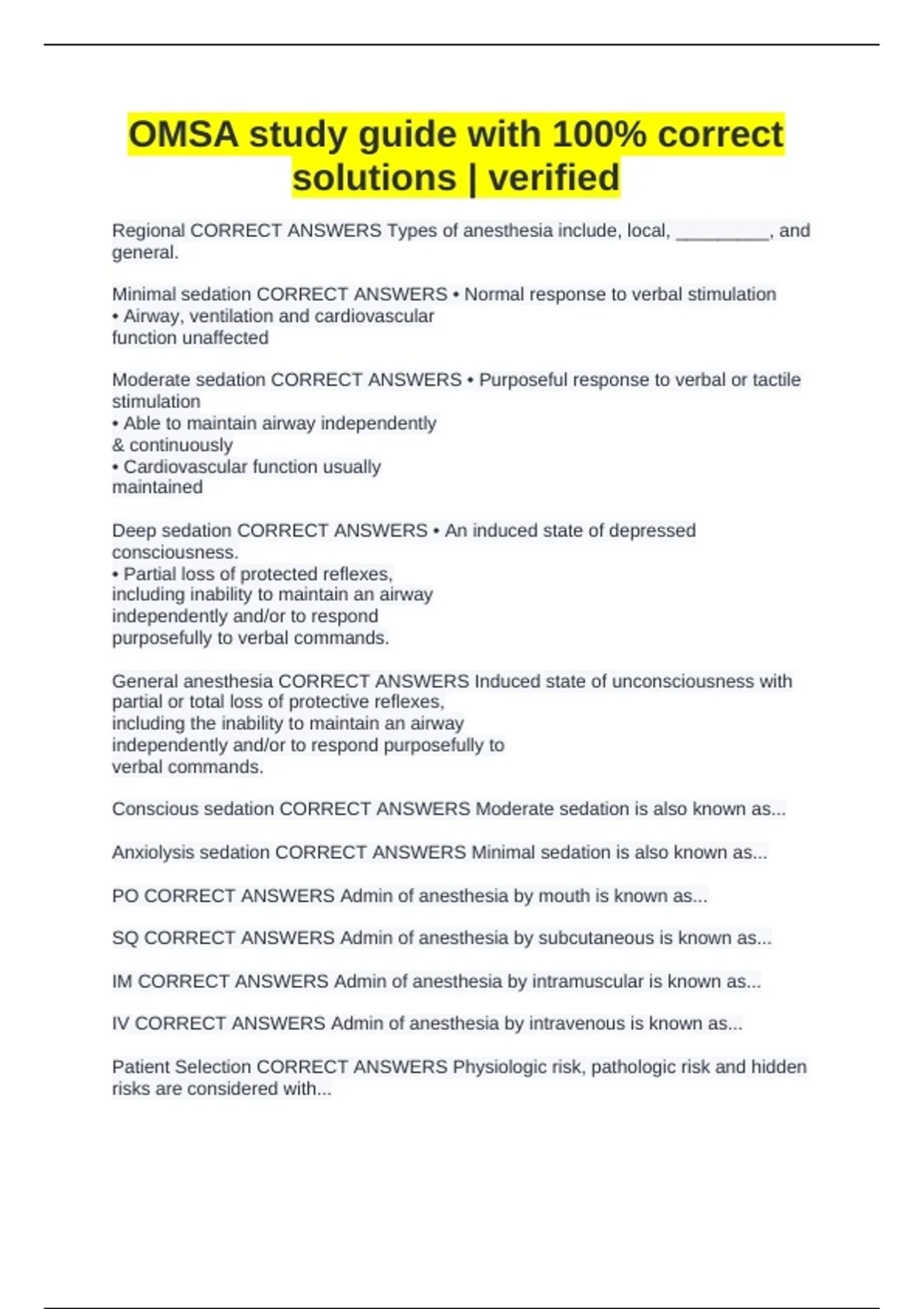 OMSA study guide with 100% correct solutions | verified

Regional CORRECT ANSWERS Types of anesthesia include, local, _________, and general.

Minimal sedation CORRECT ANSWERS • Normal response to verbal stimulation
• Airway, ventilation and cardiovascular function unaffected

Moderate sedation CORRECT ANSWERS • Purposeful response to verbal or tactile stimulation
• Able to maintain airway independently & continuously
• Cardiovascular function usually maintained

Deep sedation CORRECT ANSWERS • An induced state of depressed consciousness.
• Partial loss of protected reflexes, including inability to maintain an airway independently and/or to respond purposefully to verbal commands.

General anesthesia CORRECT ANSWERS Induced state of unconsciousness with partial or total loss of protective reflexes, including the inability to maintain an airway independently and/or to respond purposefully to verbal commands.

Conscious sedation CORRECT ANSWERS Moderate sedation is also known as...

Anxiolysis sedation CORRECT ANSWERS Minimal sedation is also known as...

PO CORRECT ANSWERS Admin of anesthesia by mouth is known as...

SQ CORRECT ANSWERS Admin of anesthesia by subcutaneous is known as...

IM CORRECT ANSWERS Admin of anesthesia by intramuscular is known as...

IV CORRECT ANSWERS Admin of anesthesia by intravenous is known as...

Patient Selection CORRECT ANSWERS Physiologic risk, pathologic risk and hidden risks are considered with...